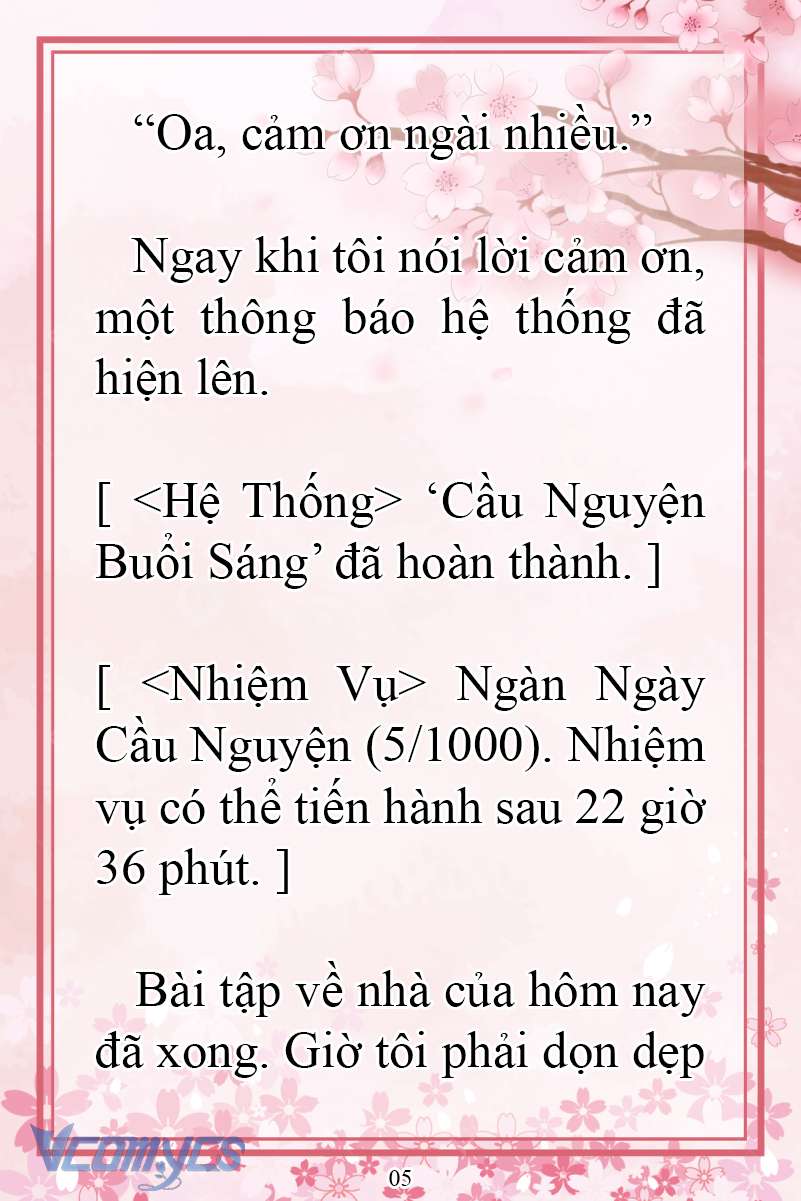 “Oa, cảm ơn ngài nhiều.”

Ngay khi tôi nói lời cảm ơn, một thông báo hệ thống đã hiện lên.

[ <Hệ Thống> ‘Cầu Nguyện Buổi Sáng’ đã hoàn thành. ]

[ <Nhiệm Vụ> Ngàn Ngày Cầu Nguyện (5/1000). Nhiệm vụ có thể tiến hành sau 22 giờ 36 phút. ]

Bài tập về nhà của hôm nay đã xong. Giờ tôi phải dọn dẹp

Vcomycs

05